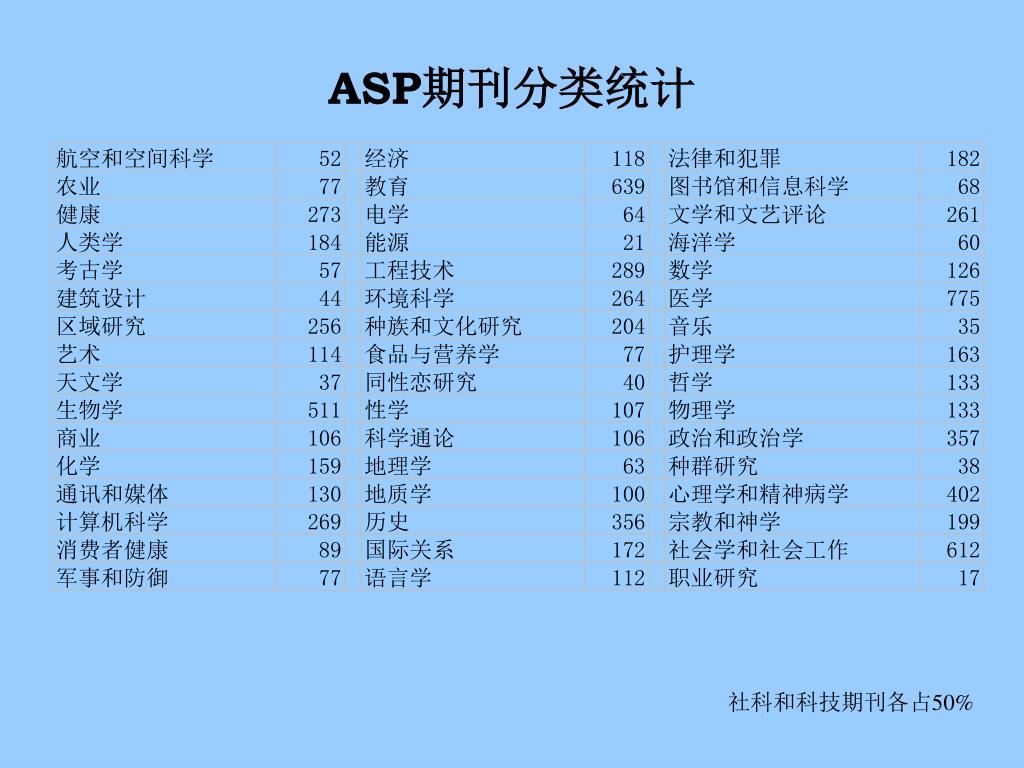 ASP期刊分类统计

| 航空和空间科学 | 52 | 经济 | 118 | 法律和犯罪 | 182 |
|---|---|---|---|---|---|
| 农业 | 77 | 教育 | 639 | 图书馆和信息科学 | 68 |
| 健康 | 273 | 电学 | 64 | 文学和文艺评论 | 261 |
| 人类学 | 184 | 能源 | 21 | 海洋学 | 60 |
| 考古学 | 57 | 工程技术 | 289 | 数学 | 126 |
| 建筑设计 | 44 | 环境科学 | 264 | 医学 | 775 |
| 区域研究 | 256 | 种族和文化研究 | 204 | 音乐 | 35 |
| 艺术 | 114 | 食品与营养学 | 77 | 护理学 | 163 |
| 天文学 | 37 | 同性恋研究 | 40 | 哲学 | 133 |
| 生物学 | 511 | 性学 | 107 | 物理学 | 133 |
| 商业 | 106 | 科学通论 | 106 | 政治和政治学 | 357 |
| 化学 | 159 | 地理学 | 63 | 种群研究 | 38 |
| 通讯和媒体 | 130 | 地质学 | 100 | 心理学和精神病学 | 402 |
| 计算机科学 | 269 | 历史 | 356 | 宗教和神学 | 199 |
| 消费者健康 | 89 | 国际关系 | 172 | 社会学和社会工作 | 612 |
| 军事和防御 | 77 | 语言学 | 112 | 职业研究 | 17 |

社科和科技期刊各占50%